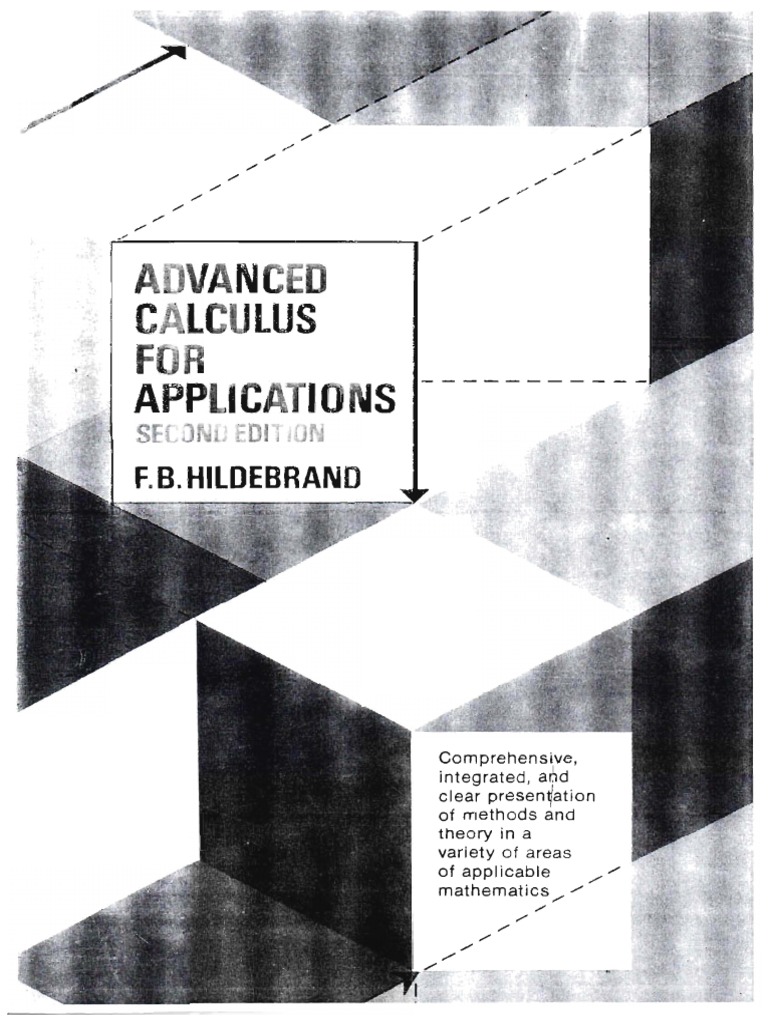 ADVANCED
CALCULUS
FOR
APPLICATIONS
SECOND EDITION
F.B.HILDEBRAND

Comprehensive, integrated, and clear presentation of methods and theory in a variety of areas of applicable mathematics